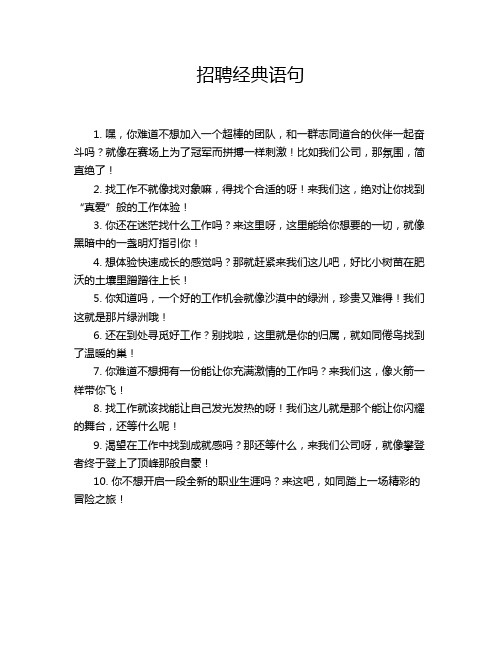 招聘经典语句

1. 嘿，你难道不想加入一个超棒的团队，和一群志同道合的伙伴一起奋斗吗？就像在赛场上为了冠军而拼搏一样刺激！比如我们公司，那氛围，简直绝了！

2. 找工作不就像找对象嘛，得找个合适的呀！来我们这，绝对让你找到“真爱”般的工作体验！

3. 你还在迷茫找什么工作吗？来这里呀，这里能给你想要的一切，就像黑暗中的一盏明灯指引你！

4. 想体验快速成长的感觉吗？那就赶紧来我们这儿吧，好比小树苗在肥沃的土壤里蹭蹭往上长！

5. 你知道吗，一个好的工作机会就像沙漠中的绿洲，珍贵又难得！我们这就是那片绿洲哦！

6. 还在到处寻觅好工作？别找啦，这里就是你的归属，就如同倦鸟找到了温暖的巢！

7. 你难道不想拥有一份能让你充满激情的工作吗？来我们这，像火箭一样带你飞！

8. 找工作就该找能让自己发光发热的呀！我们这儿就是那个能让你闪耀的舞台，还等什么呢！

9. 渴望在工作中找到成就感吗？那还等什么，来我们公司呀，就像攀登者终于登上了顶峰那般自豪！

10. 你不想开启一段全新的职业生涯吗？来这吧，如同踏上一场精彩的冒险之旅！